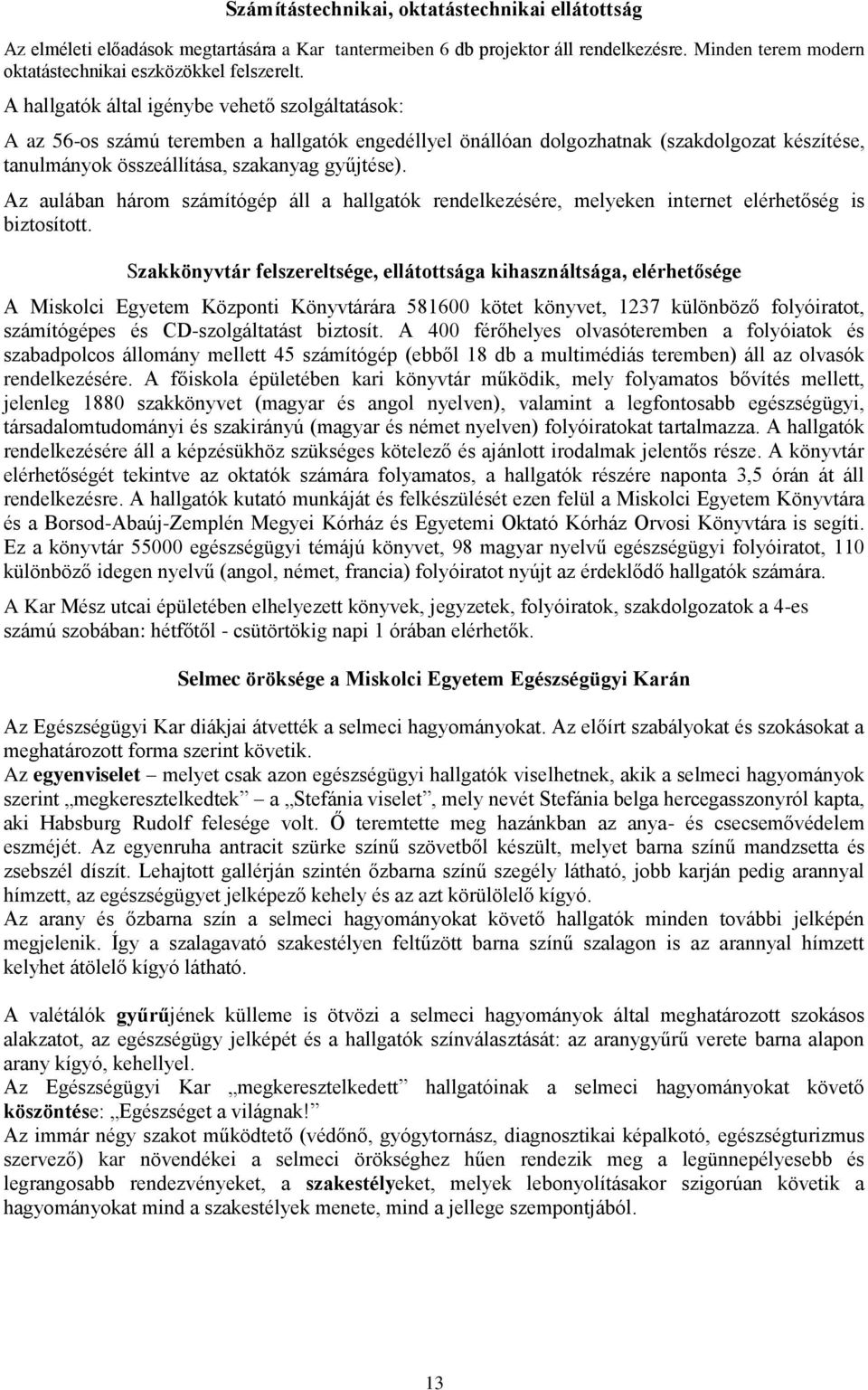 Számítástechnikai, oktatástechnikai ellátottság

Az elméleti előadások megtartására a Kar tantermeiben 6 db projektor áll rendelkezésre. Minden terem modern oktatástechnikai eszközökkel felszerelt.

A hallgatók által igénybe vehető szolgáltatások:

A az 56-os számú teremben a hallgatók engedéllyel önállóan dolgozhatnak (szakdolgozat készítése, tanulmányok összeállítása, szakanyag gyűjtése).

Az aulában három számítógép áll a hallgatók rendelkezésére, melyeken internet elérhetőség is biztosított.

Szakkönyvtár felszereltsége, ellátottsága kihasználtsága, elérhetősége

A Miskolci Egyetem Központi Könyvtárára 581600 kötet könyvet, 1237 különböző folyóiratot, számítógépes és CD-szolgáltatást biztosít. A 400 férőhelyes olvasóteremben a folyóiatok és szabadpolcos állomány mellett 45 számítógép (ebből 18 db a multimédiás teremben) áll az olvasók rendelkezésére. A főiskola épületében kari könyvtár működik, mely folyamatos bővítés mellett, jelenleg 1880 szakkönyvet (magyar és angol nyelven), valamint a legfontosabb egészségügyi, társadalomtudományi és szakirányú (magyar és német nyelven) folyóiratokat tartalmazza. A hallgatók rendelkezésére áll a képzésükhöz szükséges kötelező és ajánlott irodalmak jelentős része. A könyvtár elérhetőségét tekintve az oktatók számára folyamatos, a hallgatók részére naponta 3,5 órán át áll rendelkezésre. A hallgatók kutató munkáját és felkészülését ezen felül a Miskolci Egyetem Könyvtára és a Borsod-Abaúj-Zemplén Megyei Kórház és Egyetemi Oktató Kórház Orvosi Könyvtára is segíti. Ez a könyvtár 55000 egészségügyi témájú könyvet, 98 magyar nyelvű egészségügyi folyóiratot, 110 különböző idegen nyelvű (angol, német, francia) folyóiratot nyújt az érdeklődő hallgatók számára.

A Kar Mész utcai épületében elhelyezett könyvek, jegyzetek, folyóiratok, szakdolgozatok a 4-es számú szobában: hétfőtől - csütörtökig napi 1 órában elérhetők.

Selmec öröksége a Miskolci Egyetem Egészségügyi Karán

Az Egészségügyi Kar diákjai átvették a selmeci hagyományokat. Az előírt szabályokat és szokásokat a meghatározott forma szerint követik.
Az egyenviselet – melyet csak azon egészségügyi hallgatók viselhetnek, akik a selmeci hagyományok szerint „megkeresztelkedtek” – a „Stefánia viselet”, mely nevét Stefánia belga hercegasszonyról kapta, aki Habsburg Rudolf felesége volt. Ő teremtette meg hazánkban az anya- és csecsemővédelem eszméjét. Az egyenruha antracit szürke színű szövetből készült, melyet barna színű mandzsetta és zsebszél díszít. Lehajtott gallérján szintén őzbarna színű szegély látható, jobb karján pedig arannyal hímzett, az egészségügyet jelképező kehely és az azt körülölelő kígyó.
Az arany és őzbarna szín a selmeci hagyományokat követő hallgatók minden további jelképén megjelenik. Így a szalagavató szakestélyen feltűzött barna színű szalagon is az arannyal hímzett kelyhet átölelő kígyó látható.

A valétálók gyűrűjének külleme is ötvözi a selmeci hagyományok által meghatározott szokásos alakzatot, az egészségügy jelképét és a hallgatók színválasztását: az aranygyűrű verete barna alapon arany kígyó, kehellyel.
Az Egészségügyi Kar „megkeresztelkedett” hallgatóinak a selmeci hagyományokat követő köszöntése: „Egészséget a világnak!”
Az immár négy szakot működtető (védőnő, gyógytornász, diagnosztikai képalkotó, egészségturizmus szervező) kar növendékei a selmeci örökséghez hűen rendezik meg a legünnepélyesebb és legrangosabb rendezvényeket, a szakestélyeket, melyek lebonyolításakor szigorúan követik a hagyományokat mind a szakestélyek menete, mind a jellege szempontjából.

13